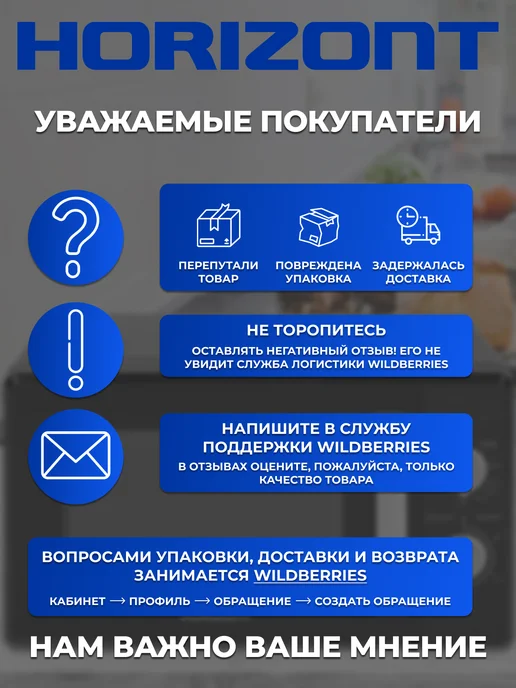 HORIZONT

УВАЖАЕМЫЕ ПОКУПАТЕЛИ

ПЕРЕПУТАЛИ ТОВАР

ПОВРЕЖДЕНА УПАКОВКА

ЗАДЕРЖАЛАСЬ ДОСТАВКА

НЕ ТОРОПИТЕСЬ

ОСТАВЛЯТЬ НЕГАТИВНЫЙ ОТЗЫВ! ЕГО НЕ УВИДИТ СЛУЖБА ЛОГИСТИКИ WILDBERRIES

НАПИШИТЕ В СЛУЖБУ ПОДДЕРЖКИ WILDBERRIES

В ОТЗЫВАХ ОЦЕНИТЕ, ПОЖАЛУЙСТА, ТОЛЬКО КАЧЕСТВО ТОВАРА

ВОПРОСАМИ УПАКОВКИ, ДОСТАВКИ И ВОЗВРАТА ЗАНИМАЕТСЯ WILDBERRIES

КАБИНЕТ → ПРОФИЛЬ → ОБРАЩЕНИЕ → СОЗДАТЬ ОБРАЩЕНИЕ

НАМ ВАЖНО ВАШЕ МНЕНИЕ